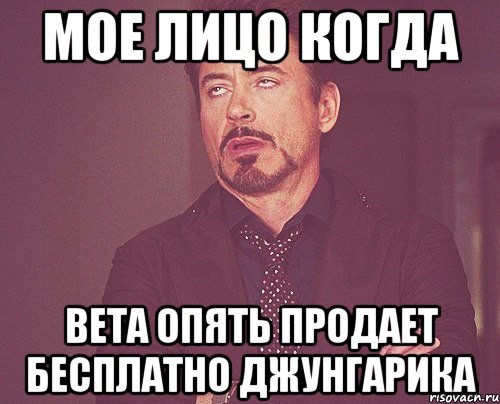 МОЕ ЛИЦО КОГДА

ВЕТА ОПЯТЬ ПРОДАЕТ БЕСПЛАТНО ДЖУНГАРИКА

risovach.ru